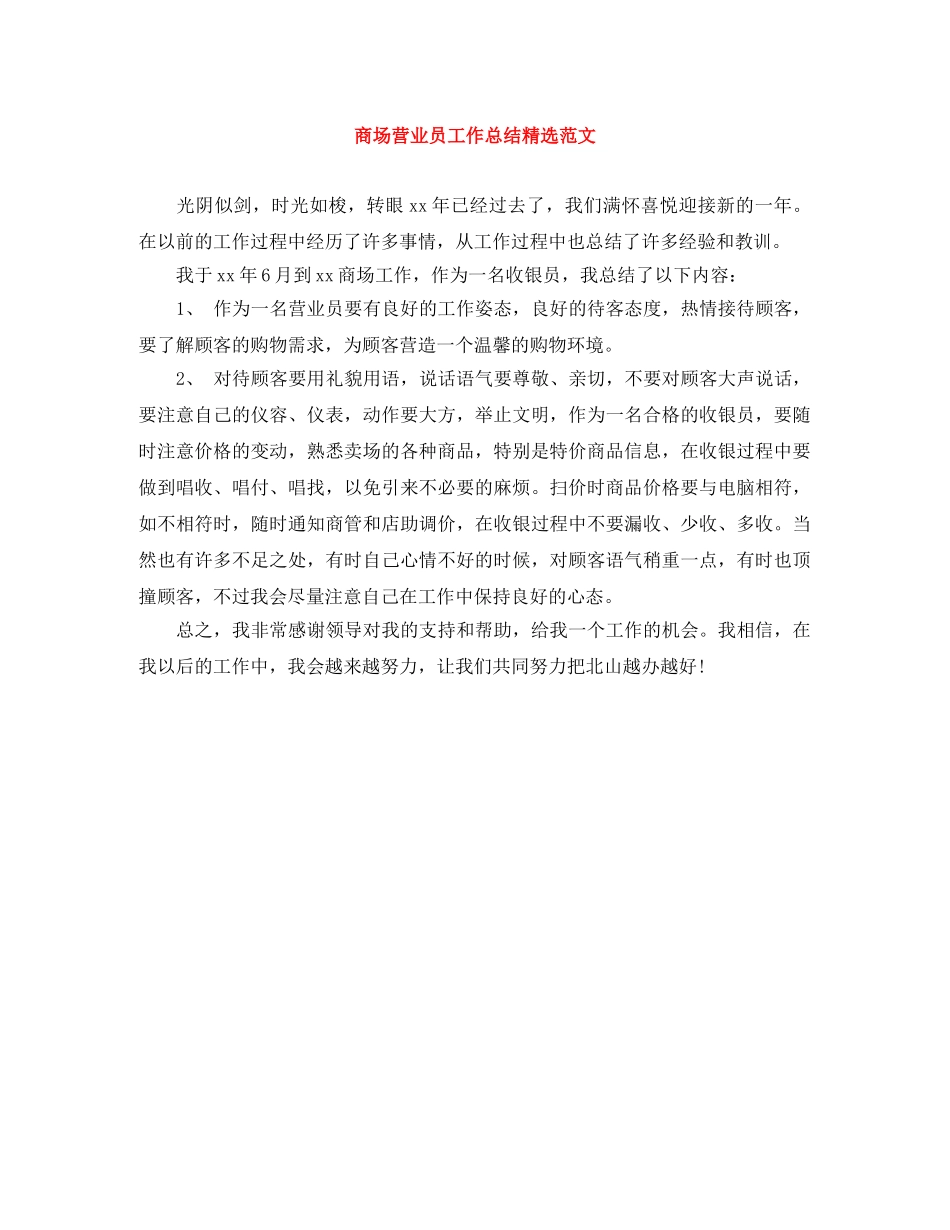 商场营业员工作总结精选范文

光阴似剑，时光如梭，转眼xx年已经过去了，我们满怀喜悦迎接新的一年。在以前的工作过程中经历了许多事情，从工作过程中也总结了许多经验和教训。

我于xx年6月到xx商场工作，作为一名收银员，我总结了以下内容：

1、 作为一名营业员要有良好的工作姿态，良好的待客态度，热情接待顾客，要了解顾客的购物需求，为顾客营造一个温馨的购物环境。

2、 对待顾客要用礼貌用语，说话语气要尊敬、亲切，不要对顾客大声说话，要注意自己的仪容、仪表，动作要大方，举止文明，作为一名合格的收银员，要随时注意价格的变动，熟悉卖场的各种商品，特别是特价商品信息，在收银过程中要做到唱收、唱付、唱找，以免引来不必要的麻烦。扫价时商品价格要与电脑相符，如不相符时，随时通知商管和店助调价，在收银过程中不要漏收、少收、多收。当然也有许多不足之处，有时自己心情不好的时候，对顾客语气稍重一点，有时也顶撞顾客，不过我会尽量注意自己在工作中保持良好的心态。

总之，我非常感谢领导对我的支持和帮助，给我一个工作的机会。我相信，在我以后的工作中，我会越来越努力，让我们共同努力把北山越办越好！